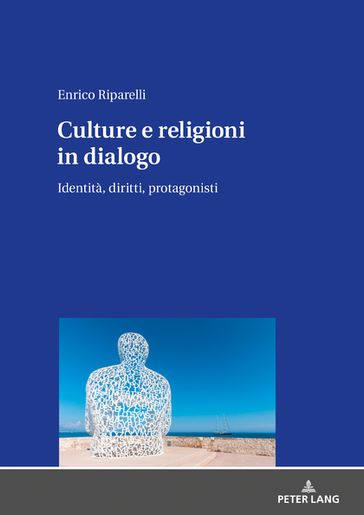 Enrico Riparelli

Culture e religioni in dialogo

Identità, diritti, protagonisti

PETER LANG